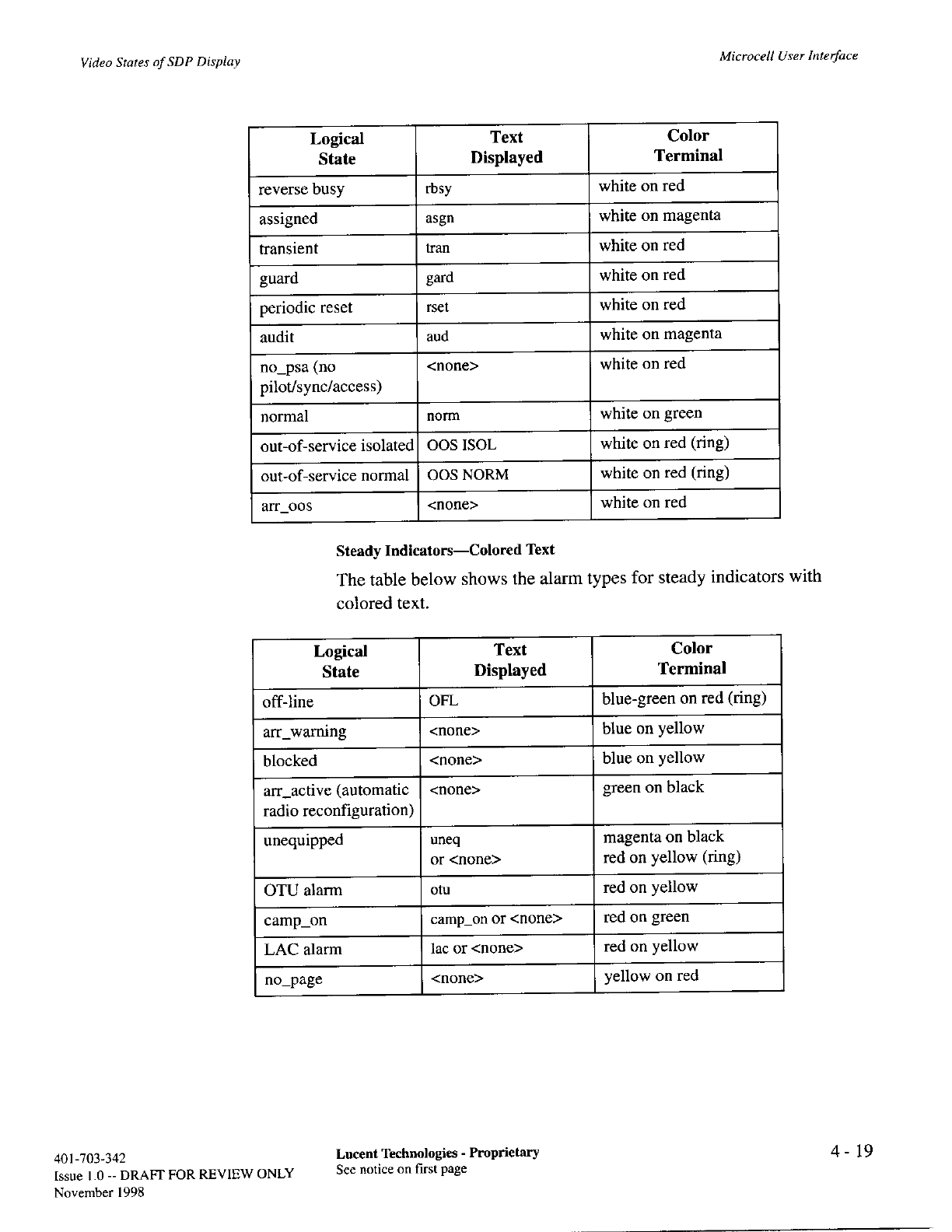 Video States of SDP Display

Microcell User Interface

| Logical State | Text Displayed | Color Terminal |
|---|---|---|
| reverse busy | rbsy | white on red |
| assigned | asgn | white on magenta |
| transient | tran | white on red |
| guard | gard | white on red |
| periodic reset | rset | white on red |
| audit | aud | white on magenta |
| no_psa (no pilot/sync/access) | <none> | white on red |
| normal | norm | white on green |
| out-of-service isolated | OOS ISOL | white on red (ring) |
| out-of-service normal | OOS NORM | white on red (ring) |
| arr_oos | <none> | white on red |

Steady Indicators—Colored Text

The table below shows the alarm types for steady indicators with colored text.

| Logical State | Text Displayed | Color Terminal |
|---|---|---|
| off-line | OFL | blue-green on red (ring) |
| arr_warning | <none> | blue on yellow |
| blocked | <none> | blue on yellow |
| arr_active (automatic radio reconfiguration) | <none> | green on black |
| unequipped | uneq or <none> | magenta on black red on yellow (ring) |
| OTU alarm | otu | red on yellow |
| camp_on | camp_on or <none> | red on green |
| LAC alarm | lac or <none> | red on yellow |
| no_page | <none> | yellow on red |

401-703-342
Issue 1.0 -- DRAFT FOR REVIEW ONLY
November 1998

Lucent Technologies - Proprietary
See notice on first page

4 - 19